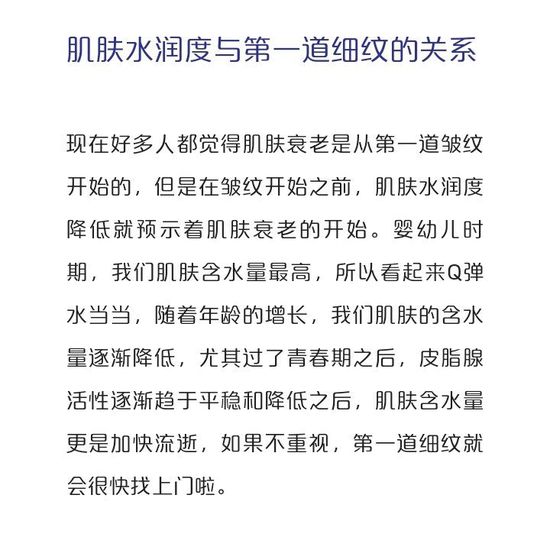 肌肤水润度与第一道细纹的关系

现在好多人都觉得肌肤衰老是从第一道皱纹开始的，但是在皱纹开始之前，肌肤水润度降低就预示着肌肤衰老的开始。婴幼儿时期，我们肌肤含水量最高，所以看起来Q弹水当当，随着年龄的增长，我们肌肤的含水量逐渐降低，尤其过了青春期之后，皮脂腺活性逐渐趋于平稳和降低之后，肌肤含水量更是加快流逝，如果不重视，第一道细纹就会很快找上门啦。